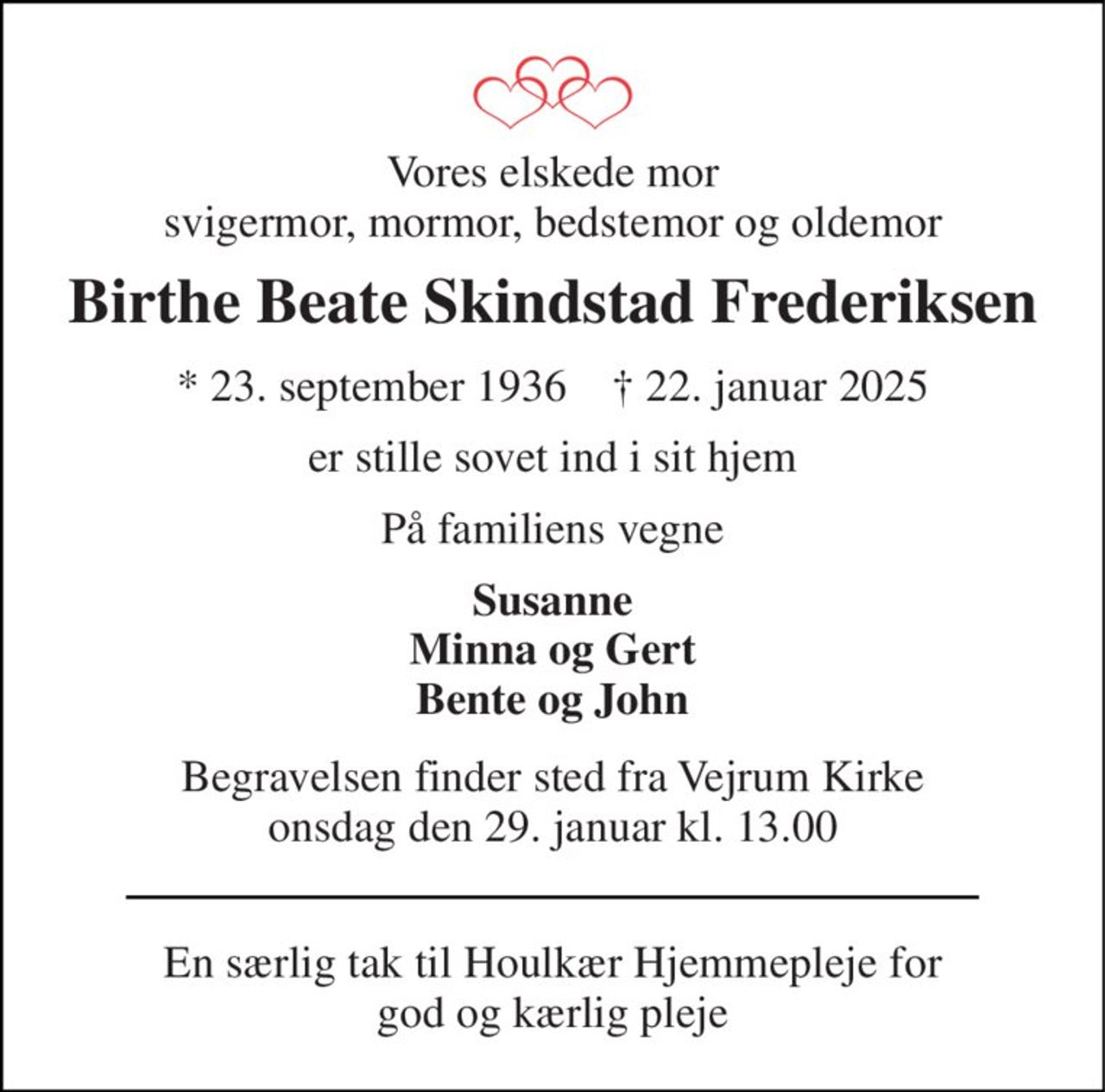 Vores elskede mor
svigermor, mormor, bedstemor og oldemor

Birthe Beate Skindstad Frederiksen

* 23. september 1936 † 22. januar 2025

er stille sovet ind i sit hjem

På familiens vegne

Susanne
Minna og Gert
Bente og John

Begravelsen finder sted fra Vejrum Kirke
onsdag den 29. januar kl. 13.00

En særlig tak til Houlkær Hjemmepleje for
god og kærlig pleje